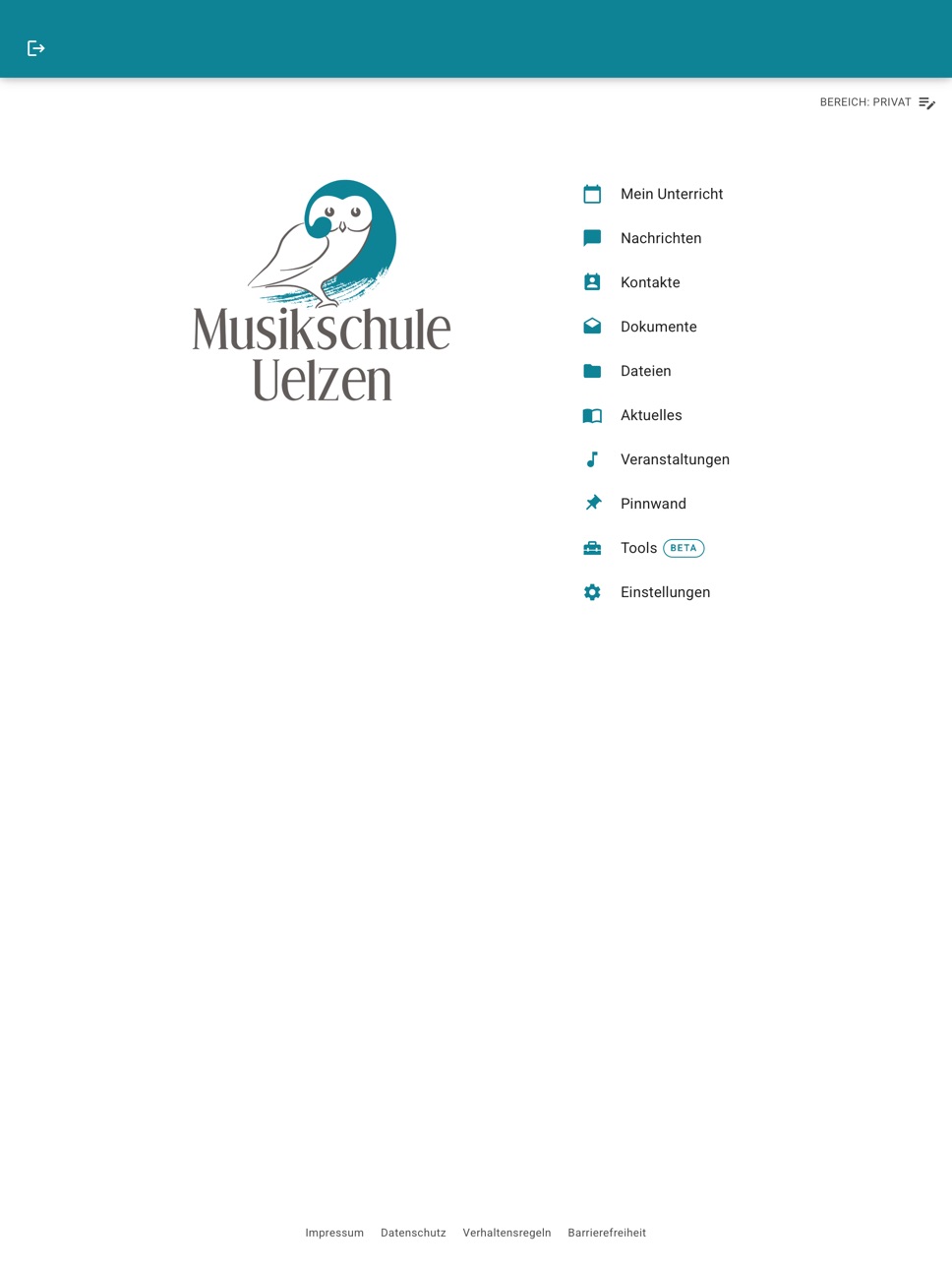 BEREICH: PRIVAT

Musikschule Uelzen

Mein Unterricht
Nachrichten
Kontakte
Dokumente
Dateien
Aktuelles
Veranstaltungen
Pinnwand
Tools BETA
Einstellungen

Impressum Datenschutz Verhaltensregeln Barrierefreiheit